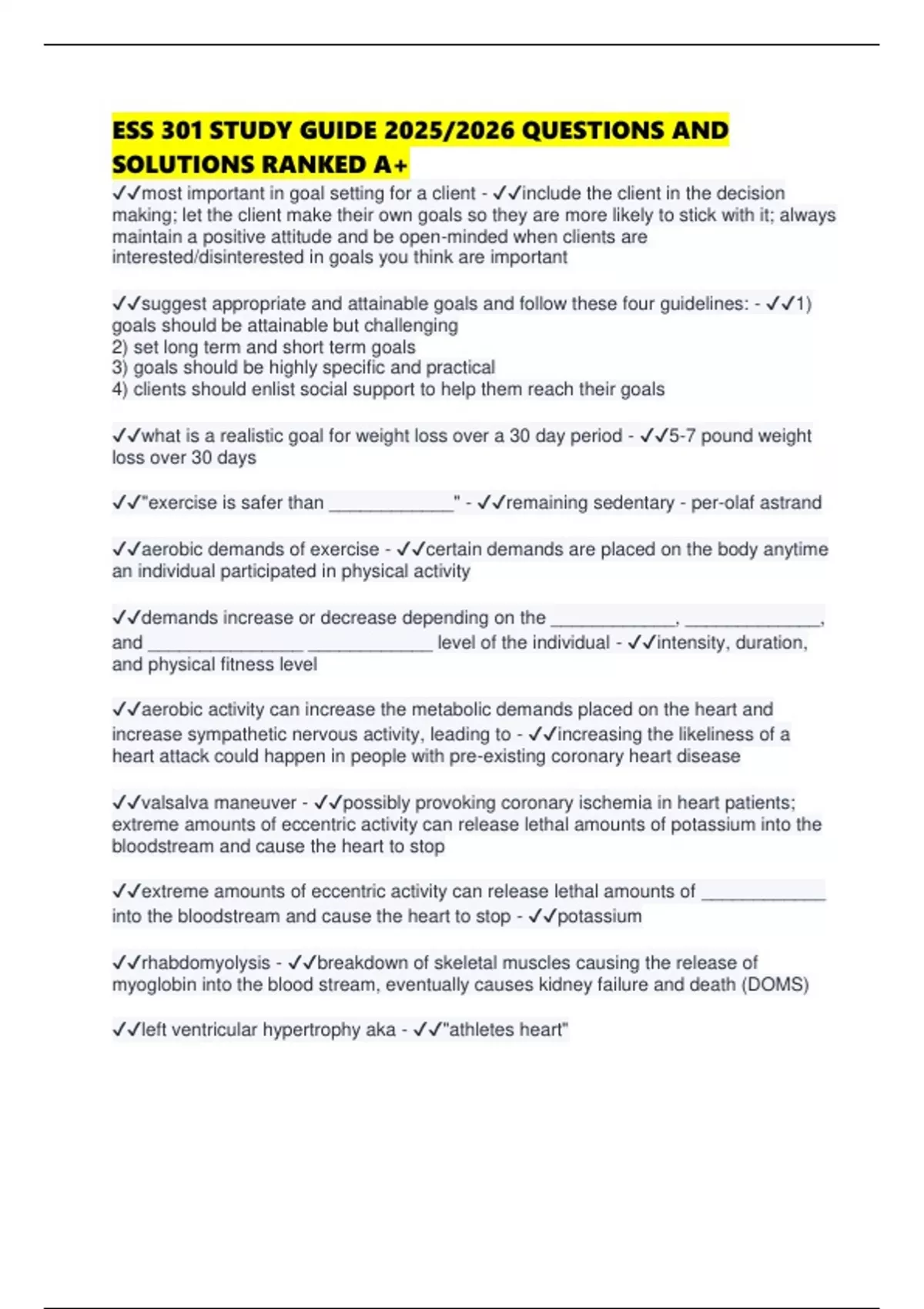 ESS 301 STUDY GUIDE 2025/2026 QUESTIONS AND SOLUTIONS RANKED A+

✓✓most important in goal setting for a client - ✓✓include the client in the decision making; let the client make their own goals so they are more likely to stick with it; always maintain a positive attitude and be open-minded when clients are interested/disinterested in goals you think are important

✓✓suggest appropriate and attainable goals and follow these four guidelines: - ✓✓1) goals should be attainable but challenging
2) set long term and short term goals
3) goals should be highly specific and practical
4) clients should enlist social support to help them reach their goals

✓✓what is a realistic goal for weight loss over a 30 day period - ✓✓5-7 pound weight loss over 30 days

✓✓"exercise is safer than ____________" - ✓✓remaining sedentary - per-olaf astrand

✓✓aerobic demands of exercise - ✓✓certain demands are placed on the body anytime an individual participated in physical activity

✓✓demands increase or decrease depending on the ____________, _____________, and _______________ ____________ level of the individual - ✓✓intensity, duration, and physical fitness level

✓✓aerobic activity can increase the metabolic demands placed on the heart and increase sympathetic nervous activity, leading to - ✓✓increasing the likeliness of a heart attack could happen in people with pre-existing coronary heart disease

✓✓valsalva maneuver - ✓✓possibly provoking coronary ischemia in heart patients; extreme amounts of eccentric activity can release lethal amounts of potassium into the bloodstream and cause the heart to stop

✓✓extreme amounts of eccentric activity can release lethal amounts of ____________ into the bloodstream and cause the heart to stop - ✓✓potassium

✓✓rhabdomyolysis - ✓✓breakdown of skeletal muscles causing the release of myoglobin into the blood stream, eventually causes kidney failure and death (DOMS)

✓✓left ventricular hypertrophy aka - ✓✓"athletes heart"